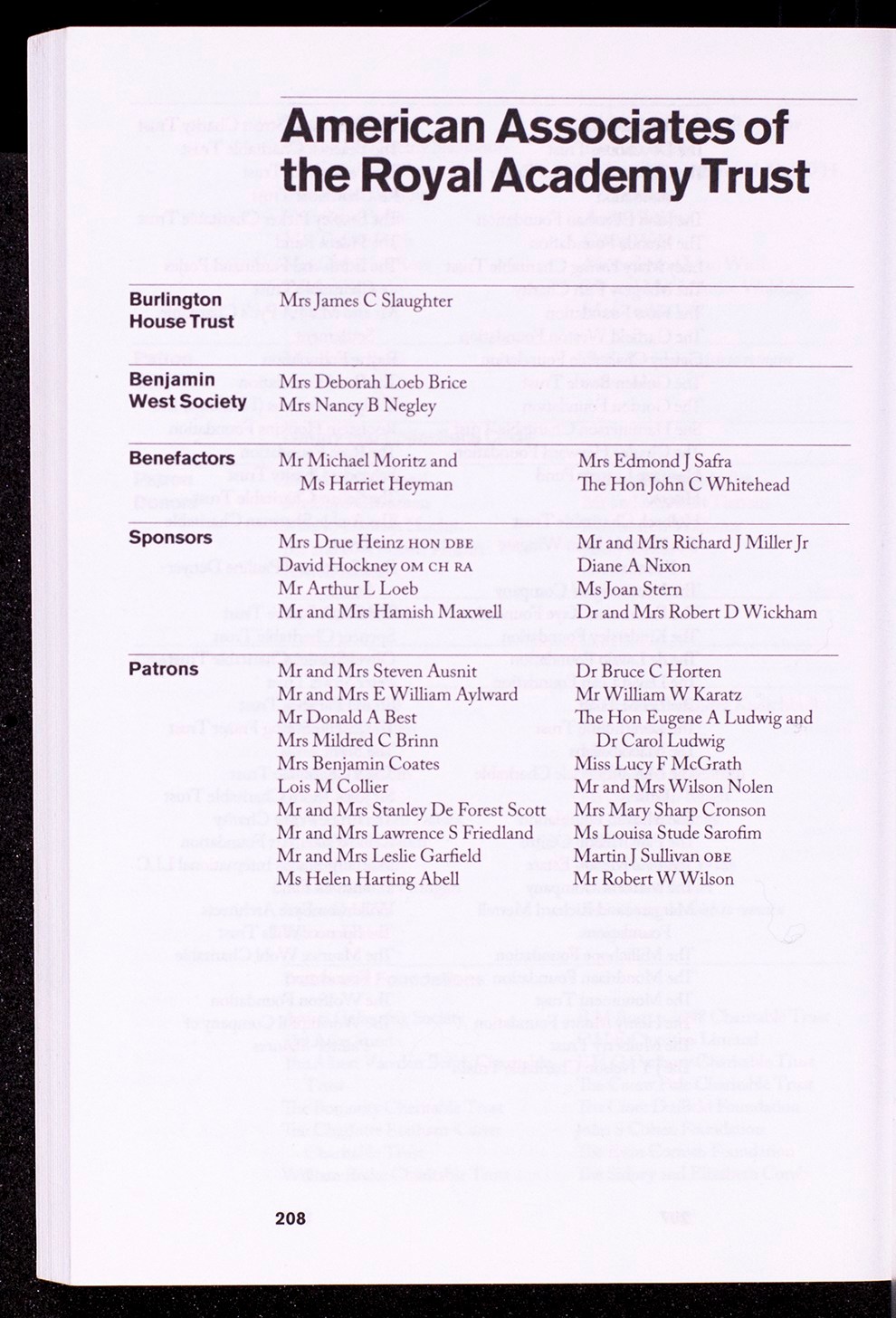 American Associates of the Royal Academy Trust

Burlington House Trust
Mrs James C Slaughter

Benjamin West Society
Mrs Deborah Loeb Brice
Mrs Nancy B Negley

Benefactors
Mr Michael Moritz and Ms Harriet Heyman
Mrs Edmond J Safra
The Hon John C Whitehead

Sponsors
Mrs Drue Heinz HON DBE
David Hockney OM CH RA
Mr Arthur L Loeb
Mr and Mrs Hamish Maxwell
Mr and Mrs Richard J Miller Jr
Diane A Nixon
Ms Joan Stern
Dr and Mrs Robert D Wickham

Patrons
Mr and Mrs Steven Ausnit
Mr and Mrs E William Aylward
Mr Donald A Best
Mrs Mildred C Brinn
Mrs Benjamin Coates
Lois M Collier
Mr and Mrs Stanley De Forest Scott
Mr and Mrs Lawrence S Friedland
Mr and Mrs Leslie Garfield
Ms Helen Harting Abell
Dr Bruce C Horten
Mr William W Karatz
The Hon Eugene A Ludwig and Dr Carol Ludwig
Miss Lucy F McGrath
Mr and Mrs Wilson Nolen
Mrs Mary Sharp Cronson
Ms Louisa Stude Sarofim
Martin J Sullivan OBE
Mr Robert W Wilson

208